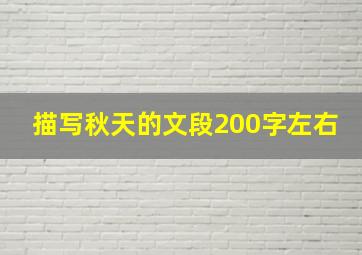 描写秋天的文段200字左右